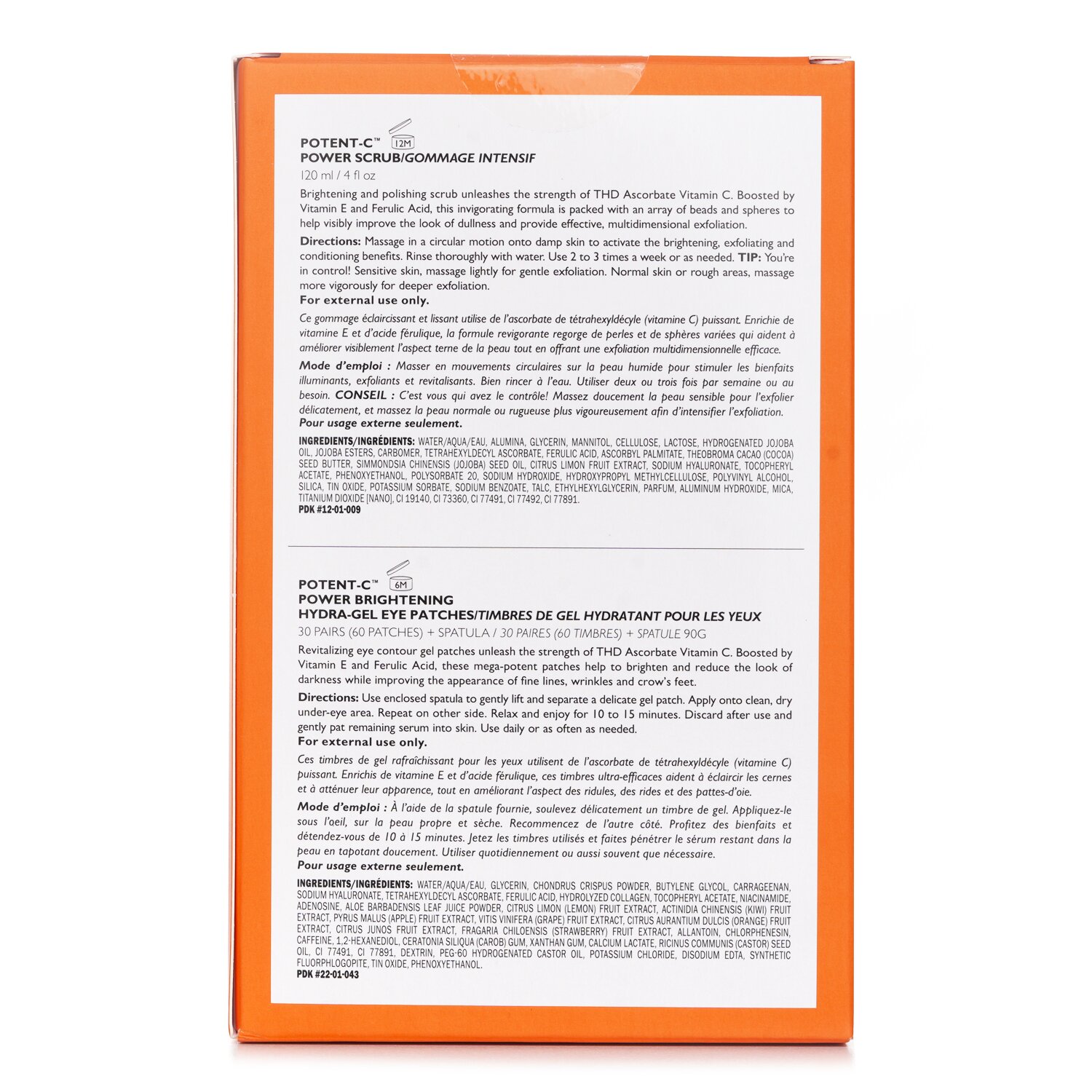 POTENT-C™ 12M
POWER SCRUB/GOMMAGE INTENSIF
120 ml / 4 fl oz

Brightening and polishing scrub unleashes the strength of THD Ascorbate Vitamin C. Boosted by Vitamin E and Ferulic Acid, this invigorating formula is packed with an array of beads and spheres to help visibly improve the look of dullness and provide effective, multidimensional exfoliation.

Directions: Massage in a circular motion onto damp skin to activate the brightening, exfoliating and conditioning benefits. Rinse thoroughly with water. Use 2 to 3 times a week or as needed. TIP: You're in control! Sensitive skin, massage lightly for gentle exfoliation. Normal skin or rough areas, massage more vigorously for deeper exfoliation.
For external use only.

Ce gommage éclaircissant et lissant utilise de l'ascorbate de tétrahexyldécyle (vitamine C) puissant. Enrichie de vitamine E et d'acide férulique, la formule revigorante regorge de perles et de sphères variées qui aident à améliorer visiblement l'aspect terne de la peau tout en offrant une exfoliation multidimensionnelle efficace.

Mode d'emploi : Masser en mouvements circulaires sur la peau humide pour stimuler les bienfaits illuminants, exfoliants et revitalisants. Bien rincer à l'eau. Utiliser deux ou trois fois par semaine ou au besoin. CONSEIL : C'est vous qui avez le contrôle! Massez doucement la peau sensible pour l'exfolier délicatement, et massez la peau normale ou rugueuse plus vigoureusement afin d'intensifier l'exfoliation.
Pour usage externe seulement.

INGREDIENTS/INGRÉDIENTS: WATER/AQUA/EAU, ALUMINA, GLYCERIN, MANNITOL, CELLULOSE, LACTOSE, HYDROGENATED JOJOBA OIL, JOJOBA ESTERS, CARBOMER, TETRAHEXYLDECYL ASCORBATE, FERULIC ACID, ASCORBYL PALMITATE, THEOBROMA CACAO (COCOA) SEED BUTTER, SIMMONDSIA CHINENSIS (JOJOBA) SEED OIL, CITRUS LIMON FRUIT EXTRACT, SODIUM HYALURONATE, TOCOPHERYL ACETATE, PHENOXYETHANOL, POLYSORBATE 20, SODIUM HYDROXIDE, HYDROXYPROPYL METHYLCELLULOSE, POLYVINYL ALCOHOL, SILICA, TIN OXIDE, POTASSIUM SORBATE, SODIUM BENZOATE, TALC, ETHYLHEXYLGLYCERIN, PARFUM, ALUMINUM HYDROXIDE, MICA, TITANIUM DIOXIDE [NANO], CI 19140, CI 73360, CI 77491, CI 77492, CI 77891.
PDK #12-01-009

POTENT-C™ 6M
POWER BRIGHTENING
HYDRA-GEL EYE PATCHES/TIMBRES DE GEL HYDRATANT POUR LES YEUX
30 PAIRS (60 PATCHES) + SPATULA / 30 PAIRES (60 TIMBRES) + SPATULE 90G

Revitalizing eye contour gel patches unleash the strength of THD Ascorbate Vitamin C. Boosted by Vitamin E and Ferulic Acid, these mega-potent patches help to brighten and reduce the look of darkness while improving the appearance of fine lines, wrinkles and crow's feet.

Directions: Use enclosed spatula to gently lift and separate a delicate gel patch. Apply onto clean, dry under-eye area. Repeat on other side. Relax and enjoy for 10 to 15 minutes. Discard after use and gently pat remaining serum into skin. Use daily or as often as needed.
For external use only.

Ces timbres de gel rafraîchissant pour les yeux utilisent de l'ascorbate de tétrahexyldécyle (vitamine C) puissant. Enrichis de vitamine E et d'acide férulique, ces timbres ultra-efficaces aident à éclaircir les cernes et à atténuer leur apparence, tout en améliorant l'aspect des ridules, des rides et des pattes-d'oie.

Mode d'emploi : À l'aide de la spatule fournie, soulevez délicatement un timbre de gel. Appliquez-le sous l'oeil, sur la peau propre et sèche. Recommencez de l'autre côté. Profitez des bienfaits et détendez-vous de 10 à 15 minutes. Jetez les timbres utilisés et faites pénétrer le sérum restant dans la peau en tapotant doucement. Utiliser quotidiennement ou aussi souvent que nécessaire.
Pour usage externe seulement.

INGREDIENTS/INGRÉDIENTS: WATER/AQUA/EAU, GLYCERIN, CHONDRUS CRISPUS POWDER, BUTYLENE GLYCOL, CARRAGEENAN, SODIUM HYALURONATE, TETRAHEXYLDECYL ASCORBATE, FERULIC ACID, HYDROLYZED COLLAGEN, TOCOPHERYL ACETATE, NIACINAMIDE, ADENOSINE, ALOE BARBADENSIS LEAF JUICE POWDER, CITRUS LIMON (LEMON) FRUIT EXTRACT, ACTINIDIA CHINENSIS (KIWI) FRUIT EXTRACT, PYRUS MALUS (APPLE) FRUIT EXTRACT, VITIS VINIFERA (GRAPE) FRUIT EXTRACT, CITRUS AURANTIUM DULCIS (ORANGE) FRUIT EXTRACT, CITRUS JUNOS FRUIT EXTRACT, FRAGARIA CHILOENSIS (STRAWBERRY) FRUIT EXTRACT, ALLANTOIN, CHLORPHENESIN, CAFFEINE, 1,2-HEXANEDIOL, CERATONIA SILIQUA (CAROB) GUM, XANTHAN GUM, CALCIUM LACTATE, RICINUS COMMUNIS (CASTOR) SEED OIL, CI 77491, CI 77891, DEXTRIN, PEG-60 HYDROGENATED CASTOR OIL, POTASSIUM CHLORIDE, DISODIUM EDTA, SYNTHETIC FLUORPHLOGOPITE, TIN OXIDE, PHENOXYETHANOL.
PDK #22-01-043